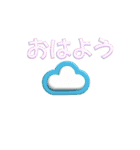 おはよう